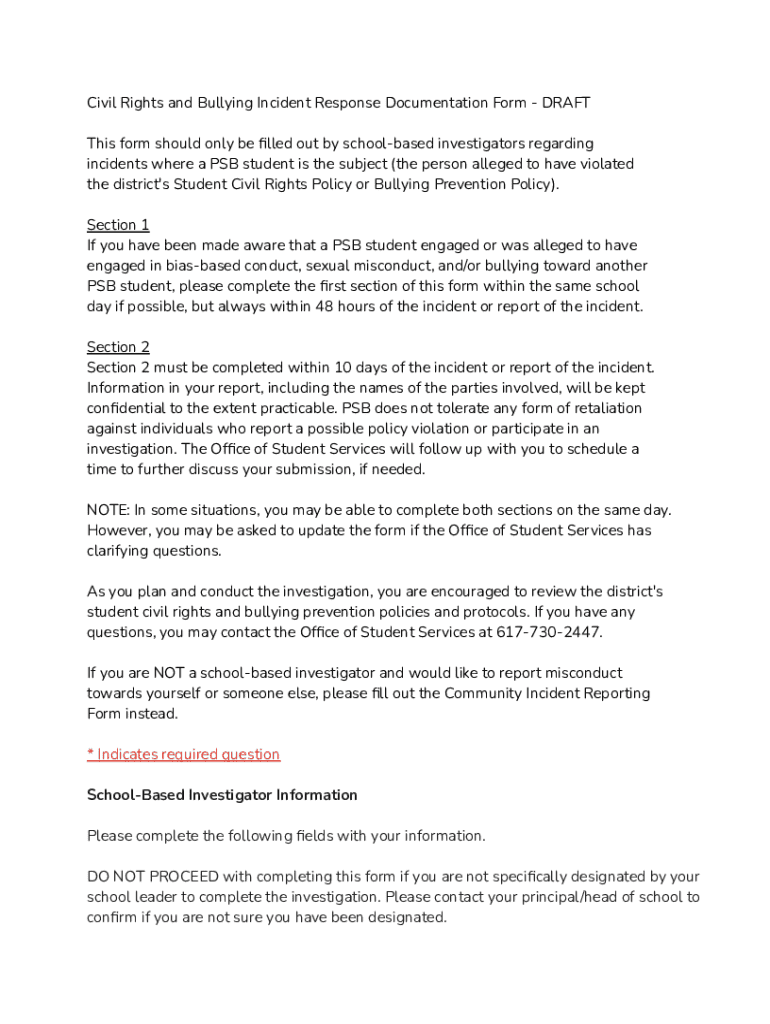 Civil Rights and Bullying Incident Response Documentation Form - DRAFT

This form should only be filled out by school-based investigators regarding incidents where a PSB student is the subject (the person alleged to have violated the district's Student Civil Rights Policy or Bullying Prevention Policy).

Section 1
If you have been made aware that a PSB student engaged or was alleged to have engaged in bias-based conduct, sexual misconduct, and/or bullying toward another PSB student, please complete the first section of this form within the same school day if possible, but always within 48 hours of the incident or report of the incident.

Section 2
Section 2 must be completed within 10 days of the incident or report of the incident. Information in your report, including the names of the parties involved, will be kept confidential to the extent practicable. PSB does not tolerate any form of retaliation against individuals who report a possible policy violation or participate in an investigation. The Office of Student Services will follow up with you to schedule a time to further discuss your submission, if needed.

NOTE: In some situations, you may be able to complete both sections on the same day. However, you may be asked to update the form if the Office of Student Services has clarifying questions.

As you plan and conduct the investigation, you are encouraged to review the district's student civil rights and bullying prevention policies and protocols. If you have any questions, you may contact the Office of Student Services at 617-730-2447.

If you are NOT a school-based investigator and would like to report misconduct towards yourself or someone else, please fill out the Community Incident Reporting Form instead.

* Indicates required question

School-Based Investigator Information

Please complete the following fields with your information.

DO NOT PROCEED with completing this form if you are not specifically designated by your school leader to complete the investigation. Please contact your principal/head of school to confirm if you are not sure you have been designated.